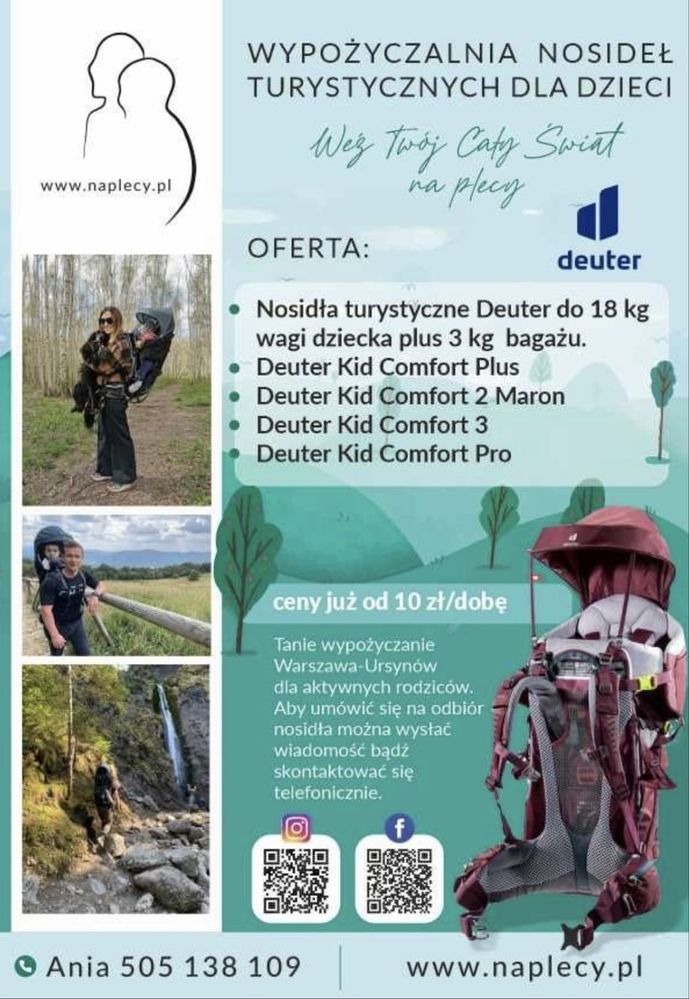 www.naplecy.pl

WYPOŻYCZALNIA NOSIDEŁ TURYSTYCZNYCH DLA DZIECI

Weź Twój Cały Świat na plecy

OFERTA:

deuter

• Nosidła turystyczne Deuter do 18 kg wagi dziecka plus 3 kg bagażu.
• Deuter Kid Comfort Plus
• Deuter Kid Comfort 2 Maron
• Deuter Kid Comfort 3
• Deuter Kid Comfort Pro

ceny już od 10 zł/dobę

Tanie wypożyczanie Warszawa-Ursynów dla aktywnych rodziców. Aby umówić się na odbiór nosidła można wysłać wiadomość bądź skontaktować się telefonicznie.

Ania 505 138 109

www.naplecy.pl